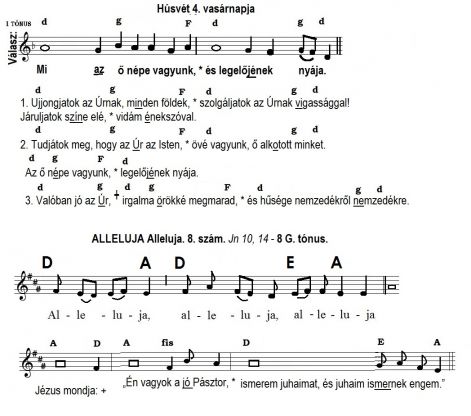 Húsvét 4. vasárnapja

I TÓNUS

Válasz:

d g F d g d

Mi az ő népe vagyunk, * és legelőjének nyája.

d g F d g d

1. Ujjongjatok az Úrnak, minden földek, * szolgáljatok az Úrnak vigassággal! Járuljatok színe elé, * vidám énekszóval.

d g F d g d

2. Tudjátok meg, hogy az Úr az Isten, * övé vagyunk, ő alkotott minket.

d g F d

Az ő népe vagyunk, * legelőjének nyája.

d g d g F d g d

3. Valóban jó az Úr, + irgalma örökké megmarad, * és hűsége nemzedékről nemzedékre.

ALLELUJA Alleluja. 8. szám. Jn 10, 14 - 8 G. tónus.

D A D E A

Al - le - lu - ja, al - le - lu - ja, al - le - lu - ja

A D A fis D E A

Jézus mondja: + „Én vagyok a jó Pásztor, * ismerem juhaimat, és juhaim ismernek engem.”